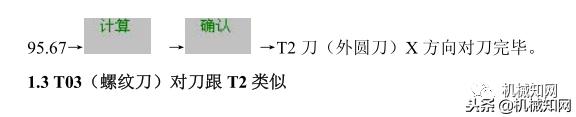 95.67→ 计算 → 确认 →T2 刀（外圆刀）X 方向对刀完毕。

**1.3 T03**（螺纹刀）对刀跟 **T2** 类似

机械知网

头条 @机械知网